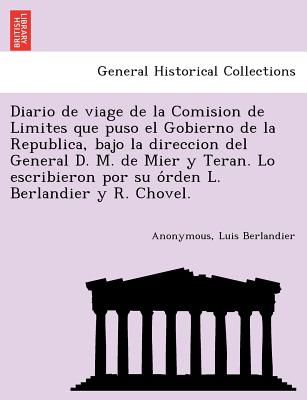 BRITISH LIBRARY

General Historical Collections

Diario de viage de la Comision de Limites que puso el Gobierno de la Republica, bajo la direccion del General D. M. de Mier y Teran. Lo escribieron por su órden L. Berlandier y R. Chovel.

Anonymous, Luis Berlandier